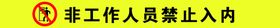 非工作人员禁止入内